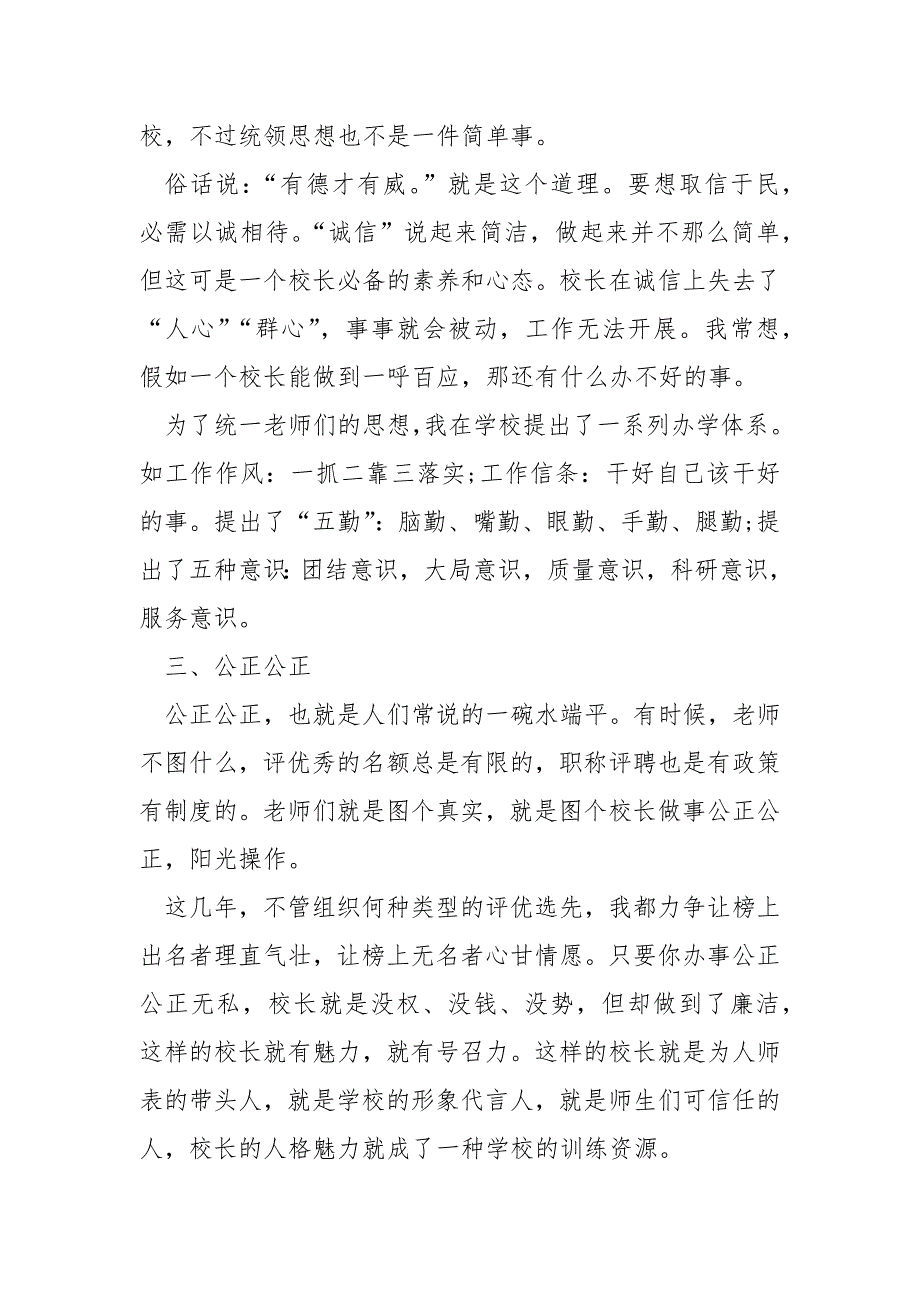 校，不过统领思想也不是一件简单事。

俗话说：“有德才有威。”就是这个道理。要想取信于民，必需以诚相待。“诚信”说起来简洁，做起来并不那么简单，但这可是一个校长必备的素养和心态。校长在诚信上失去了“人心”“群心”，事事就会被动，工作无法开展。我常想，假如一个校长能做到一呼百应，那还有什么办不好的事。

为了统一老师们的思想,我在学校提出了一系列办学体系。如工作作风：一抓二靠三落实;工作信条：干好自己该干好的事。提出了“五勤”：脑勤、嘴勤、眼勤、手勤、腿勤;提出了五种意识:团结意识，大局意识，质量意识，科研意识，服务意识。

三、公正公正

公正公正，也就是人们常说的一碗水端平。有时候，老师不图什么，评优秀的名额总是有限的，职称评聘也是有政策有制度的。老师们就是图个真实，就是图个校长做事公正公正，阳光操作。

这几年，不管组织何种类型的评优选先，我都力争让榜上出名者理直气壮，让榜上无名者心甘情愿。只要你办事公正公正无私，校长就是没权、没钱、没势，但却做到了廉洁，这样的校长就有魅力，就有号召力。这样的校长就是为人师表的带头人，就是学校的形象代言人，就是师生们可信任的人，校长的人格魅力就成了一种学校的训练资源。